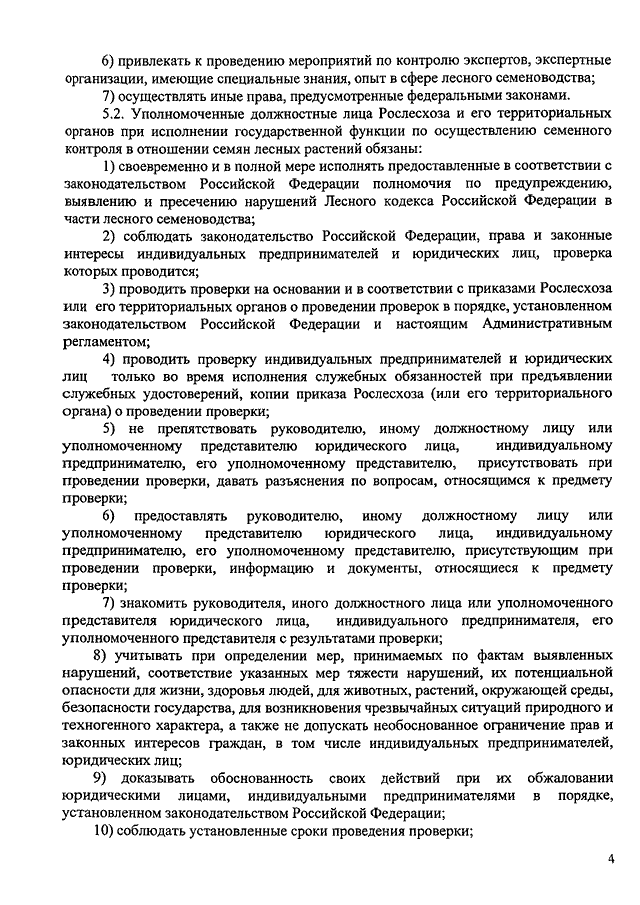 6) привлекать к проведению мероприятий по контролю экспертов, экспертные организации, имеющие специальные знания, опыт в сфере лесного семеноводства;

7) осуществлять иные права, предусмотренные федеральными законами.

5.2. Уполномоченные должностные лица Рослесхоза и его территориальных органов при исполнении государственной функции по осуществлению семенного контроля в отношении семян лесных растений обязаны:

1) своевременно и в полной мере исполнять предоставленные в соответствии с законодательством Российской Федерации полномочия по предупреждению, выявлению и пресечению нарушений Лесного кодекса Российской Федерации в части лесного семеноводства;

2) соблюдать законодательство Российской Федерации, права и законные интересы индивидуальных предпринимателей и юридических лиц, проверка которых проводится;

3) проводить проверки на основании и в соответствии с приказами Рослесхоза или его территориальных органов о проведении проверок в порядке, установленном законодательством Российской Федерации и настоящим Административным регламентом;

4) проводить проверку индивидуальных предпринимателей и юридических лиц только во время исполнения служебных обязанностей при предъявлении служебных удостоверений, копии приказа Рослесхоза (или его территориального органа) о проведении проверки;

5) не препятствовать руководителю, иному должностному лицу или уполномоченному представителю юридического лица, индивидуальному предпринимателю, его уполномоченному представителю, присутствовать при проведении проверки, давать разъяснения по вопросам, относящимся к предмету проверки;

6) предоставлять руководителю, иному должностному лицу или уполномоченному представителю юридического лица, индивидуальному предпринимателю, его уполномоченному представителю, присутствующим при проведении проверки, информацию и документы, относящиеся к предмету проверки;

7) знакомить руководителя, иного должностного лица или уполномоченного представителя юридического лица, индивидуального предпринимателя, его уполномоченного представителя с результатами проверки;

8) учитывать при определении мер, принимаемых по фактам выявленных нарушений, соответствие указанных мер тяжести нарушений, их потенциальной опасности для жизни, здоровья людей, для животных, растений, окружающей среды, безопасности государства, для возникновения чрезвычайных ситуаций природного и техногенного характера, а также не допускать необоснованное ограничение прав и законных интересов граждан, в том числе индивидуальных предпринимателей, юридических лиц;

9) доказывать обоснованность своих действий при их обжаловании юридическими лицами, индивидуальными предпринимателями в порядке, установленном законодательством Российской Федерации;

10) соблюдать установленные сроки проведения проверки;

4